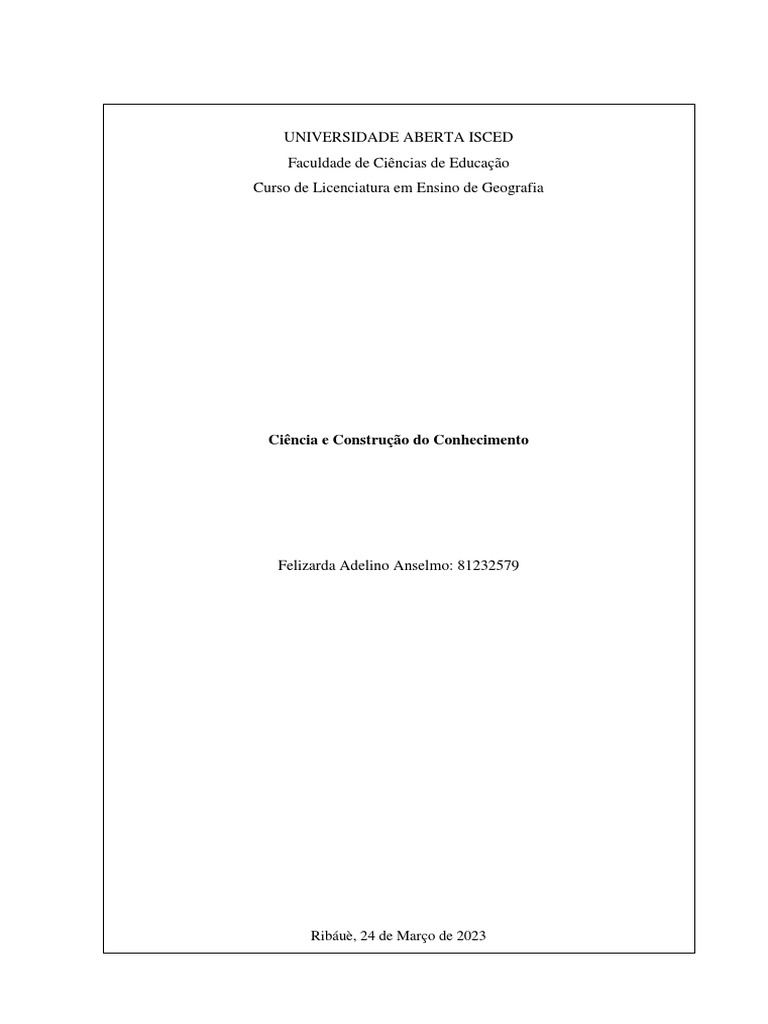 UNIVERSIDADE ABERTA ISCED
Faculdade de Ciências de Educação
Curso de Licenciatura em Ensino de Geografia

Ciência e Construção do Conhecimento

Felizarda Adelino Anselmo: 81232579

Ribáuè, 24 de Março de 2023